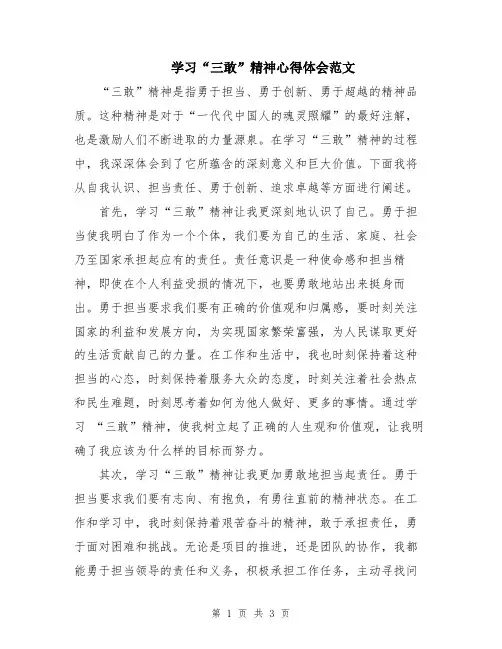 学习“三敢”精神心得体会范文

“三敢”精神是指勇于担当、勇于创新、勇于超越的精神品质。这种精神是对于“一代代中国人的魂灵照耀”的最好注解，也是激励人们不断进取的力量源泉。在学习“三敢”精神的过程中，我深深体会到了它所蕴含的深刻意义和巨大价值。下面我将从自我认识、担当责任、勇于创新、追求卓越等方面进行阐述。

首先，学习“三敢”精神让我更深刻地认识了自己。勇于担当使我明白了作为一个个体，我们要为自己的生活、家庭、社会乃至国家承担起应有的责任。责任意识是一种使命感和担当精神，即使在个人利益受损的情况下，也要勇敢地站出来挺身而出。勇于担当要求我们要有正确的价值观和归属感，要时刻关注国家的利益和发展方向，为实现国家繁荣富强，为人民谋取更好的生活贡献自己的力量。在工作和生活中，我也时刻保持着这种担当的心态，时刻保持着服务大众的态度，时刻关注着社会热点和民生难题，时刻思考着如何为他人做好、更多的事情。通过学习 “三敢”精神，使我树立起了正确的人生观和价值观，让我明确了我应该为什么样的目标而努力。

其次，学习“三敢”精神让我更加勇敢地担当起责任。勇于担当要求我们要有志向、有抱负，有勇往直前的精神状态。在工作和学习中，我时刻保持着艰苦奋斗的精神，敢于承担责任，勇于面对困难和挑战。无论是项目的推进，还是团队的协作，我都能勇于担当领导的责任和义务，积极承担工作任务，主动寻找问

第 1 页 共 3 页